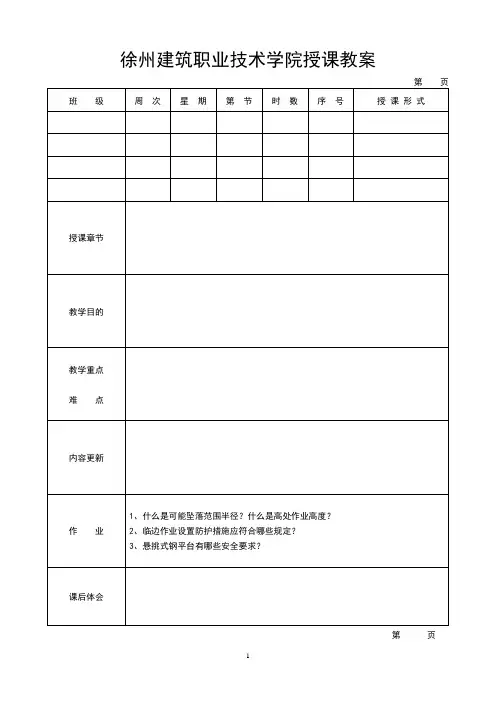 徐州建筑职业技术学院授课教案

第 页

| 班 级 | 周 次 | 星 期 | 第 节 | 时 数 | 序 号 | 授 课 形 式 |
|---|---|---|---|---|---|---|
| | | | | | | |
| | | | | | | |
| | | | | | | |
| | | | | | | |

| 授课章节 | |
|---|---|
| 教学目的 | |
| 教学重点 难 点 | |
| 内容更新 | |
| 作 业 | 1、什么是可能坠落范围半径？什么是高处作业高度？ 2、临边作业设置防护措施应符合哪些规定？ 3、悬挑式钢平台有哪些安全要求？ |
| 课后体会 | |

第 页

1